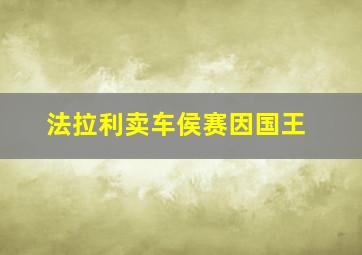 法拉利卖车侯赛因国王